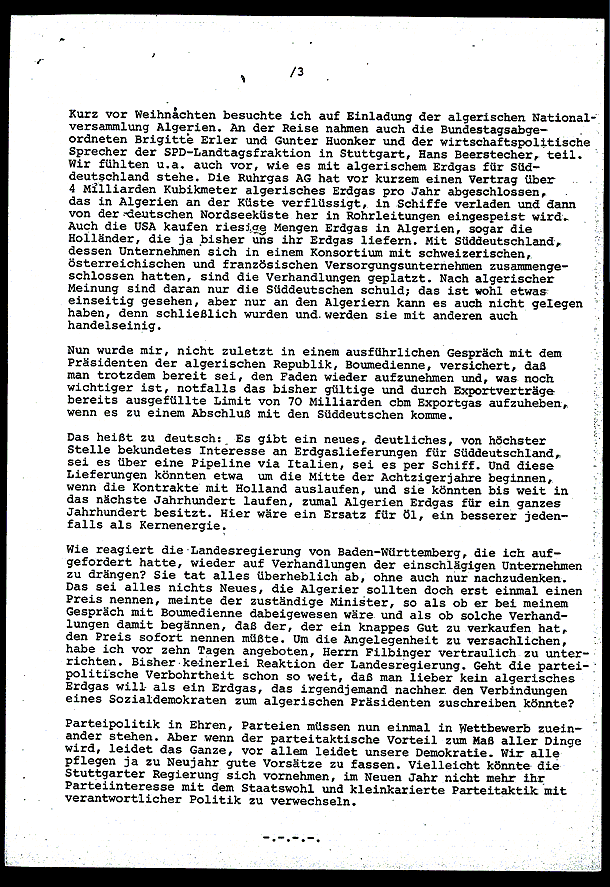 /3

Kurz vor Weihnachten besuchte ich auf Einladung der algerischen Nationalversammlung Algerien. An der Reise nahmen auch die Bundestagsabgeordneten Brigitte Erler und Gunter Huonker und der wirtschaftspolitische Sprecher der SPD-Landtagsfraktion in Stuttgart, Hans Beerstecher, teil. Wir fühlten u.a. auch vor, wie es mit algerischem Erdgas für Süddeutschland stehe. Die Ruhrgas AG hat vor kurzem einen Vertrag über 4 Milliarden Kubikmeter algerisches Erdgas pro Jahr abgeschlossen, das in Algerien an der Küste verflüssigt, in Schiffe verladen und dann von der deutschen Nordseeküste her in Rohrleitungen eingespeist wird. Auch die USA kaufen riesige Mengen Erdgas in Algerien, sogar die Holländer, die ja bisher uns ihr Erdgas liefern. Mit Süddeutschland, dessen Unternehmen sich in einem Konsortium mit schweizerischen, österreichischen und französischen Versorgungsunternehmen zusammengeschlossen hatten, sind die Verhandlungen geplatzt. Nach algerischer Meinung sind daran nur die Süddeutschen schuld; das ist wohl etwas einseitig gesehen, aber nur an den Algeriern kann es auch nicht gelegen haben, denn schließlich wurden und werden sie mit anderen auch handelseinig.

Nun wurde mir, nicht zuletzt in einem ausführlichen Gespräch mit dem Präsidenten der algerischen Republik, Boumedienne, versichert, daß man trotzdem bereit sei, den Faden wieder aufzunehmen und, was noch wichtiger ist, notfalls das bisher gültige und durch Exportverträge bereits ausgefüllte Limit von 70 Milliarden cbm Exportgas aufzuheben, wenn es zu einem Abschluß mit den Süddeutschen komme.

Das heißt zu deutsch: Es gibt ein neues, deutliches, von höchster Stelle bekundetes Interesse an Erdgaslieferungen für Süddeutschland, sei es über eine Pipeline via Italien, sei es per Schiff. Und diese Lieferungen könnten etwa um die Mitte der Achtzigerjahre beginnen, wenn die Kontrakte mit Holland auslaufen, und sie könnten bis weit in das nächste Jahrhundert laufen, zumal Algerien Erdgas für ein ganzes Jahrhundert besitzt. Hier wäre ein Ersatz für Öl, ein besserer jedenfalls als Kernenergie.

Wie reagiert die Landesregierung von Baden-Württemberg, die ich aufgefordert hatte, wieder auf Verhandlungen der einschlägigen Unternehmen zu drängen? Sie tat alles überheblich ab, ohne auch nur nachzudenken. Das sei alles nichts Neues, die Algerier sollten doch erst einmal einen Preis nennen, meinte der zuständige Minister, so als ob er bei meinem Gespräch mit Boumedienne dabeigewesen wäre und als ob solche Verhandlungen damit begännen, daß der, der ein knappes Gut zu verkaufen hat, den Preis sofort nennen müßte. Um die Angelegenheit zu versachlichen, habe ich vor zehn Tagen angeboten, Herrn Filbinger vertraulich zu unterrichten. Bisher keinerlei Reaktion der Landesregierung. Geht die parteipolitische Verbohrtheit schon so weit, daß man lieber kein algerisches Erdgas will als ein Erdgas, das irgendjemand nachher den Verbindungen eines Sozialdemokraten zum algerischen Präsidenten zuschreiben könnte?

Parteipolitik in Ehren, Parteien müssen nun einmal in Wettbewerb zueinander stehen. Aber wenn der parteitaktische Vorteil zum Maß aller Dinge wird, leidet das Ganze, vor allem leidet unsere Demokratie. Wir alle pflegen ja zu Neujahr gute Vorsätze zu fassen. Vielleicht könnte die Stuttgarter Regierung sich vornehmen, im Neuen Jahr nicht mehr ihr Parteiinteresse mit dem Staatswohl und kleinkarierte Parteitaktik mit verantwortlicher Politik zu verwechseln.

-.-.-.-.